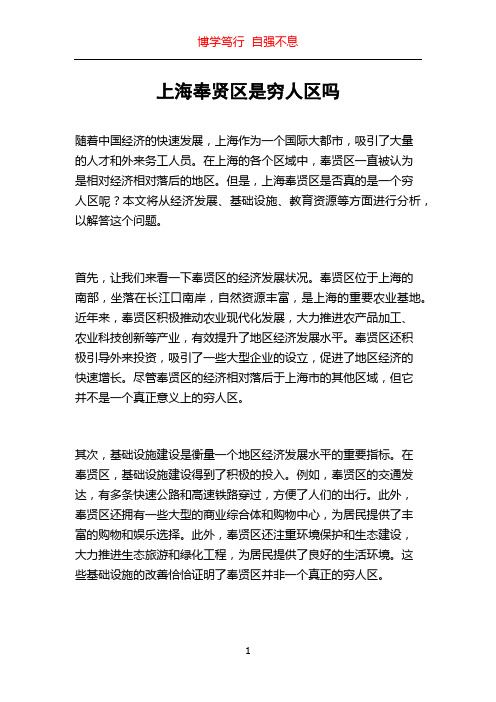 博学笃行 自强不息

上海奉贤区是穷人区吗

随着中国经济的快速发展，上海作为一个国际大都市，吸引了大量的人才和外来务工人员。在上海的各个区域中，奉贤区一直被认为是相对经济相对落后的地区。但是，上海奉贤区是否真的是一个穷人区呢？本文将从经济发展、基础设施、教育资源等方面进行分析，以解答这个问题。

首先，让我们来看一下奉贤区的经济发展状况。奉贤区位于上海的南部，坐落在长江口南岸，自然资源丰富，是上海的重要农业基地。近年来，奉贤区积极推动农业现代化发展，大力推进农产品加工、农业科技创新等产业，有效提升了地区经济发展水平。奉贤区还积极引导外来投资，吸引了一些大型企业的设立，促进了地区经济的快速增长。尽管奉贤区的经济相对落后于上海市的其他区域，但它并不是一个真正意义上的穷人区。

其次，基础设施建设是衡量一个地区经济发展水平的重要指标。在奉贤区，基础设施建设得到了积极的投入。例如，奉贤区的交通发达，有多条快速公路和高速铁路穿过，方便了人们的出行。此外，奉贤区还拥有一些大型的商业综合体和购物中心，为居民提供了丰富的购物和娱乐选择。此外，奉贤区还注重环境保护和生态建设，大力推进生态旅游和绿化工程，为居民提供了良好的生活环境。这些基础设施的改善恰恰证明了奉贤区并非一个真正的穷人区。

1